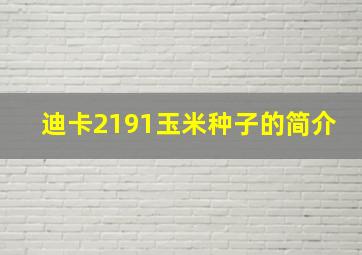 迪卡2191玉米种子的简介